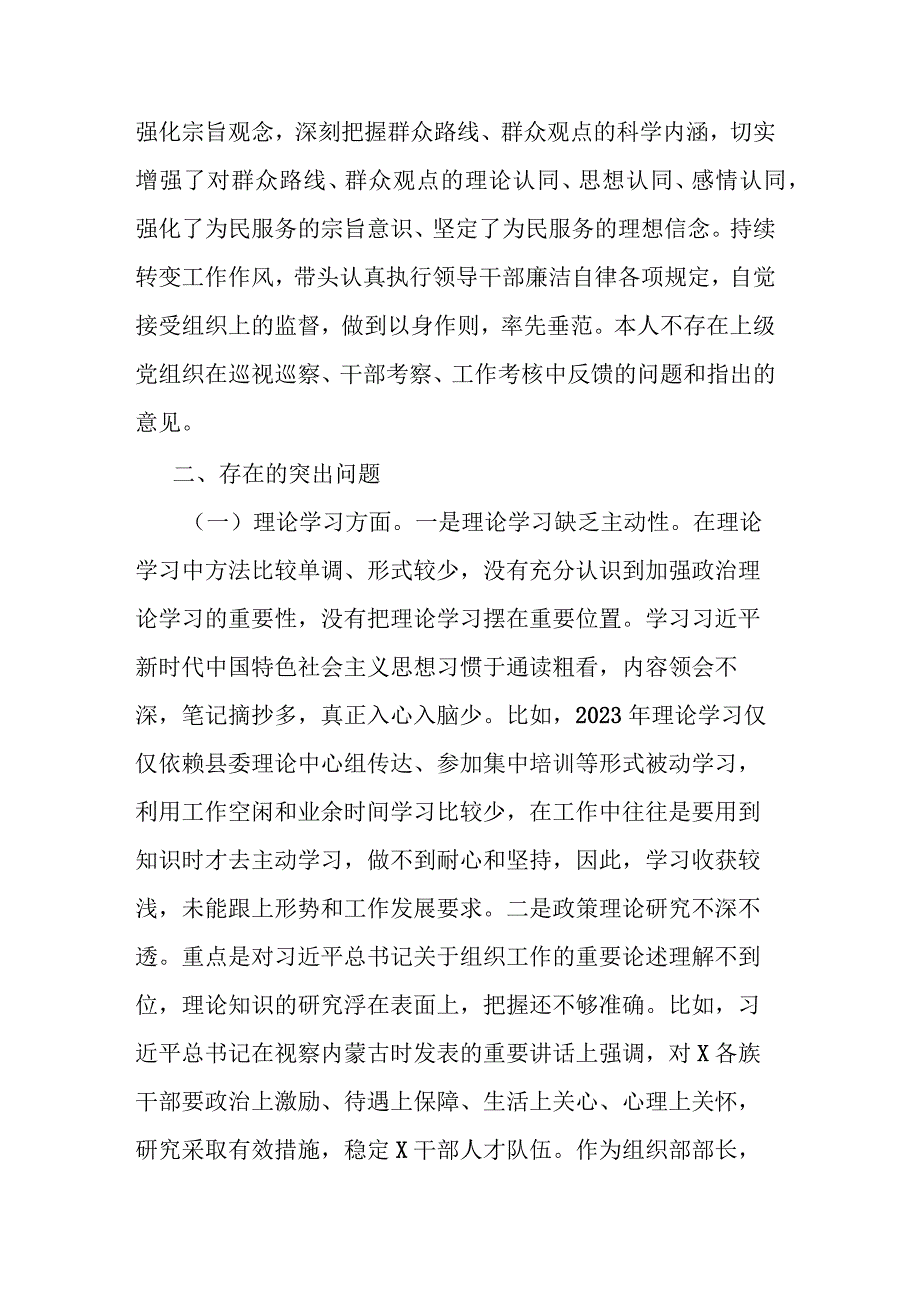 强化宗旨观念，深刻把握群众路线、群众观点的科学内涵，切实增强了对群众路线、群众观点的理论认同、思想认同、感情认同，强化了为民服务的宗旨意识、坚定了为民服务的理想信念。持续转变工作作风，带头认真执行领导干部廉洁自律各项规定，自觉接受组织上的监督，做到以身作则，率先垂范。本人不存在上级党组织在巡视巡察、干部考察、工作考核中反馈的问题和指出的意见。

二、存在的突出问题

（一）理论学习方面。一是理论学习缺乏主动性。在理论学习中方法比较单调、形式较少，没有充分认识到加强政治理论学习的重要性，没有把理论学习摆在重要位置。学习习近平新时代中国特色社会主义思想习惯于通读粗看，内容领会不深，笔记摘抄多，真正入心入脑少。比如，2023年理论学习仅仅依赖县委理论中心组传达、参加集中培训等形式被动学习，利用工作空闲和业余时间学习比较少，在工作中往往是要用到知识时才去主动学习，做不到耐心和坚持，因此，学习收获较浅，未能跟上形势和工作发展要求。二是政策理论研究不深不透。重点是对习近平总书记关于组织工作的重要论述理解不到位，理论知识的研究浮在表面上，把握还不够准确。比如，习近平总书记在视察内蒙古时发表的重要讲话上强调，对X各族干部要政治上激励、待遇上保障、生活上关心、心理上关怀，研究采取有效措施，稳定X干部人才队伍。作为组织部部长，